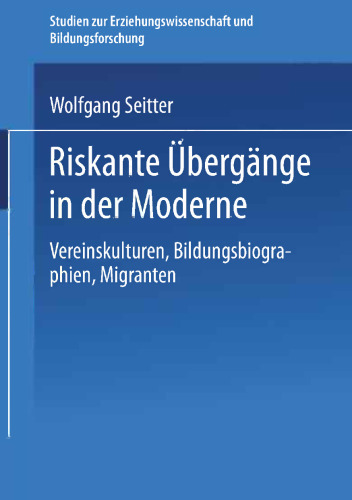 Studien zur Erziehungswissenschaft und Bildungsforschung

Wolfgang Seitter

Riskante Übergänge in der Moderne

Vereinskulturen, Bildungsbiographien, Migranten